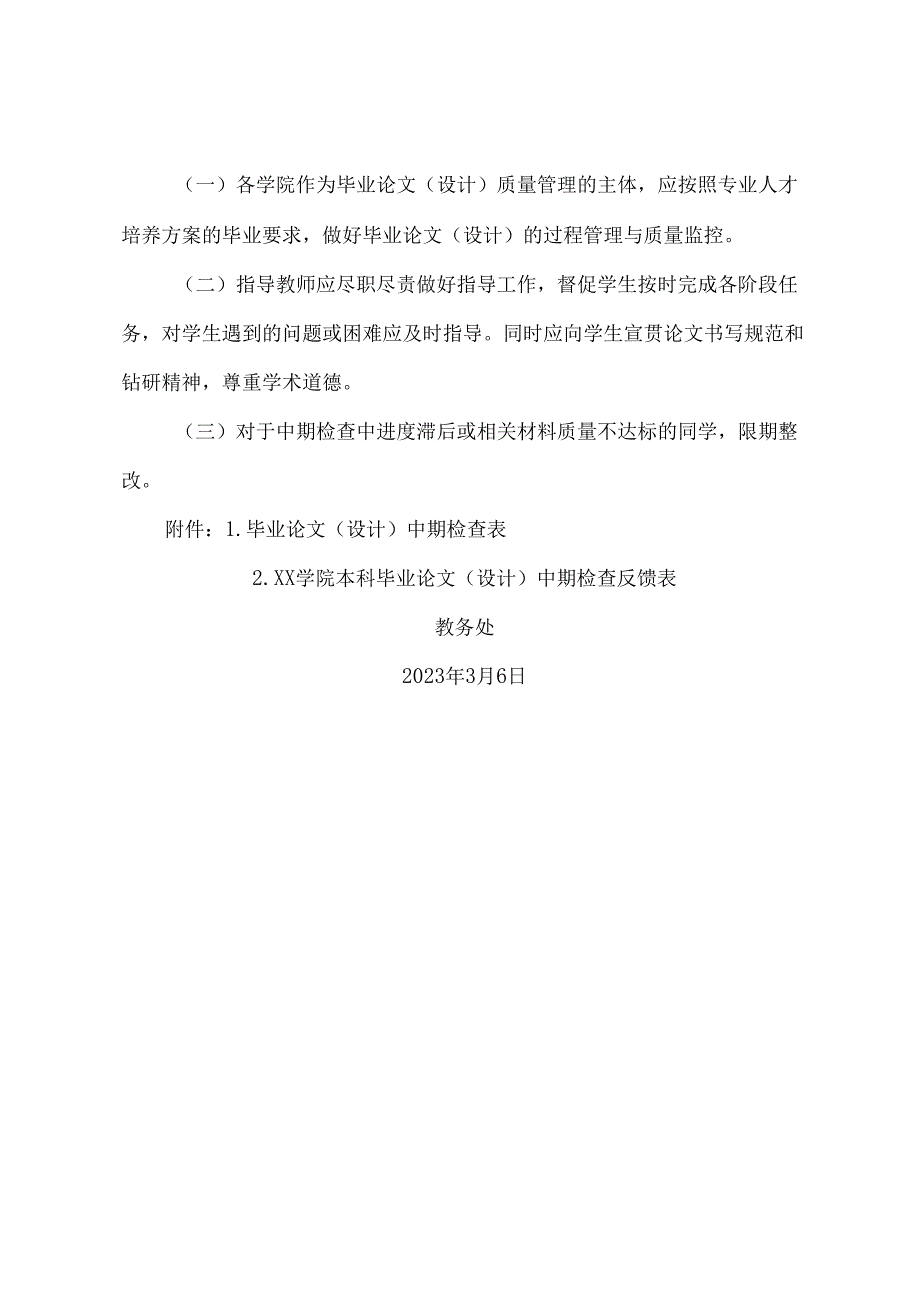 （一）各学院作为毕业论文（设计）质量管理的主体，应按照专业人才培养方案的毕业要求，做好毕业论文（设计）的过程管理与质量监控。

（二）指导教师应尽职尽责做好指导工作，督促学生按时完成各阶段任务，对学生遇到的问题或困难应及时指导。同时应向学生宣贯论文书写规范和钻研精神，尊重学术道德。

（三）对于中期检查中进度滞后或相关材料质量不达标的同学，限期整改。

附件：1.毕业论文（设计）中期检查表

2.XX学院本科毕业论文（设计）中期检查反馈表

教务处

2023年3月6日